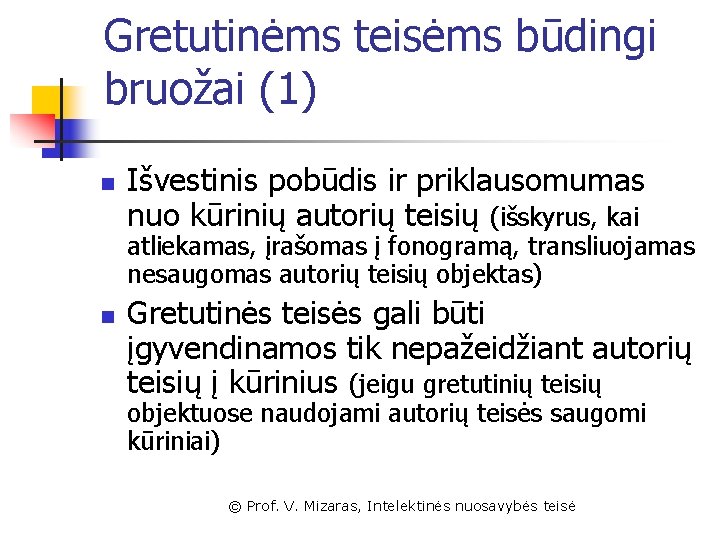 Gretutinėms teisėms būdingi bruožai (1)

Išvestinis pobūdis ir priklausomumas nuo kūrinių autorių teisių (išskyrus, kai atliekamas, įrašomas į fonogramą, transliuojamas nesaugomas autorių teisių objektas)

Gretutinės teisės gali būti įgyvendinamos tik nepažeidžiant autorių teisių į kūrinius (jeigu gretutinių teisių objektuose naudojami autorių teisės saugomi kūriniai)

© Prof. V. Mizaras, Intelektinės nuosavybės teisė